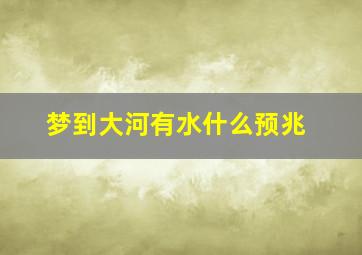 梦到大河有水什么预兆